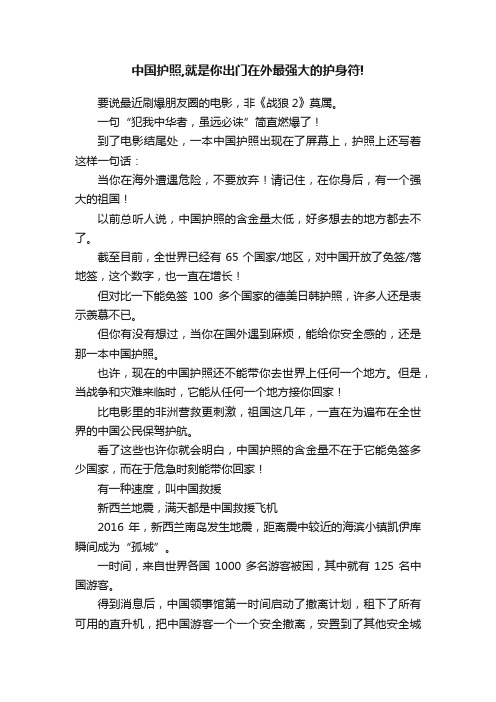 中国护照,就是你出门在外最强大的护身符!

要说最近刷爆朋友圈的电影，非《战狼 2》莫属。

一句“犯我中华者，虽远必诛”简直燃爆了！

到了电影结尾处，一本中国护照出现在了屏幕上，护照上还写着这样一句话：

当你在海外遭遇危险，不要放弃！请记住，在你身后，有一个强大的祖国！

以前总听人说，中国护照的含金量太低，好多想去的地方都去不了。

截至目前，全世界已经有 65 个国家/地区，对中国开放了免签/落地签，这个数字，也一直在增长！

但对比一下能免签 100 多个国家的德美日韩护照，许多人还是表示羡慕不已。

但你有没有想过，当你在国外遇到麻烦，能给你安全感的，还是那一本中国护照。

也许，现在的中国护照还不能带你去世界上任何一个地方。但是，当战争和灾难来临时，它能从任何一个地方接你回家！

比电影里的非洲营救更刺激，祖国这几年，一直在为遍布在全世界的中国公民保驾护航。

看了这些也许你就会明白，中国护照的含金量不在于它能免签多少国家，而在于危急时刻能带你回家！

有一种速度，叫中国救援

新西兰地震，满天都是中国救援飞机

2016 年，新西兰南岛发生地震，距离震中较近的海滨小镇凯伊库瞬间成为“孤城”。

一时间，来自世界各国 1000 多名游客被困，其中就有 125 名中国游客。

得到消息后，中国领事馆第一时间启动了撤离计划，租下了所有可用的直升机，把中国游客一个一个安全撤离，安置到了其他安全城